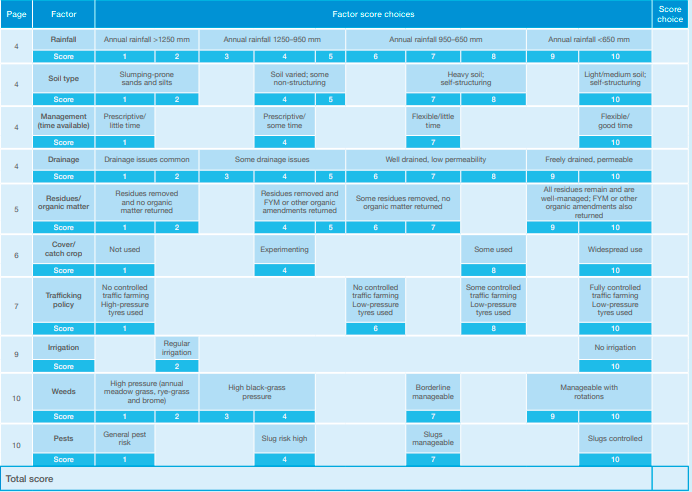 | Page | Factor | Factor score choices | | | | | | | | | | Score choice |
|---|---|---|---|---|---|---|---|---|---|---|---|---|
| 4 | Rainfall | Annual rainfall >1250 mm | | Annual rainfall 1250–950 mm | | | Annual rainfall 950–650 mm | | | Annual rainfall <650 mm | | |
| | Score | 1 | 2 | 3 | 4 | 5 | 6 | 7 | 8 | 9 | 10 | |
| 4 | Soil type | Slumping-prone sands and silts | | | Soil varied; some non-structuring | | | Heavy soil; self-structuring | | | Light/medium soil; self-structuring | |
| | Score | 1 | 2 | | 4 | 5 | | 7 | 8 | | 10 | |
| 4 | Management (time available) | Prescriptive/ little time | | | Prescriptive/ some time | | | Flexible/little time | | | Flexible/ good time | |
| | Score | 1 | | | 4 | | | 7 | | | 10 | |
| 4 | Drainage | Drainage issues common | | Some drainage issues | | | Well drained, low permeability | | | Freely drained, permeable | | |
| | Score | 1 | 2 | 3 | 4 | 5 | 6 | 7 | 8 | 9 | 10 | |
| 5 | Residues/ organic matter | Residues removed and no organic matter returned | | | Residues removed and FYM or other organic amendments returned | | Some residues removed, no organic matter returned | | | All residues remain and are well-managed; FYM or other organic amendments also returned | | |
| | Score | 1 | 2 | | 4 | 5 | 6 | 7 | | 9 | 10 | |
| 6 | Cover/ catch crop | Not used | | | Experimenting | | | | Some used | | Widespread use | |
| | Score | 1 | | | 4 | | | | 8 | | 10 | |
| 7 | Trafficking policy | No controlled traffic farming High-pressure tyres used | | | | | No controlled traffic farming Low-pressure tyres used | | Some controlled traffic farming Low-pressure tyres used | | Fully controlled traffic farming Low-pressure tyres used | |
| | Score | 1 | | | | | 6 | | 8 | | 10 | |
| 9 | Irrigation | | Regular irrigation | | | | | | | | No irrigation | |
| | Score | | 2 | | | | | | | | 10 | |
| 10 | Weeds | High pressure (annual meadow grass, rye-grass and brome) | | High black-grass pressure | | | | Borderline manageable | | Manageable with rotations | | |
| | Score | 1 | 2 | 3 | 4 | | | 7 | | 9 | 10 | |
| 10 | Pests | General pest risk | | | Slug risk high | | | Slugs manageable | | | Slugs controlled | |
| | Score | 1 | | | 4 | | | 7 | | | 10 | |
| Total score | | | | | | | | | | | | |